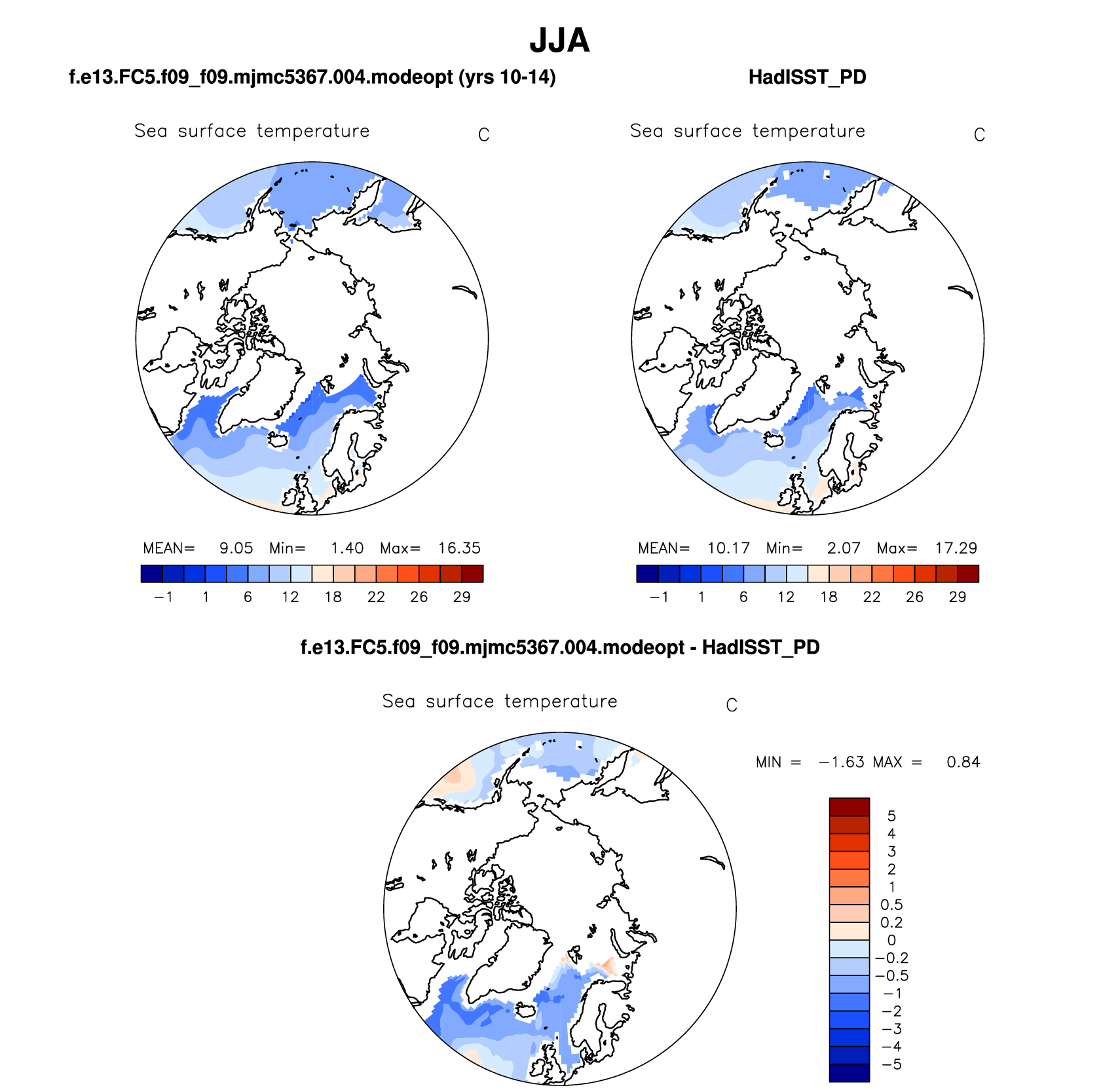 JJA

f.e13.FC5.f09_f09.mjmc5367.004.modeopt (yrs 10-14)

Sea surface temperature C

MEAN= 9.05 Min= 1.40 Max= 16.35

−1 1 6 12 18 22 26 29

HadISST_PD

Sea surface temperature C

MEAN= 10.17 Min= 2.07 Max= 17.29

−1 1 6 12 18 22 26 29

f.e13.FC5.f09_f09.mjmc5367.004.modeopt - HadISST_PD

Sea surface temperature C

MIN = −1.63 MAX = 0.84

5
4
3
2
1
0.5
0.2
0
−0.2
−0.5
−1
−2
−3
−4
−5